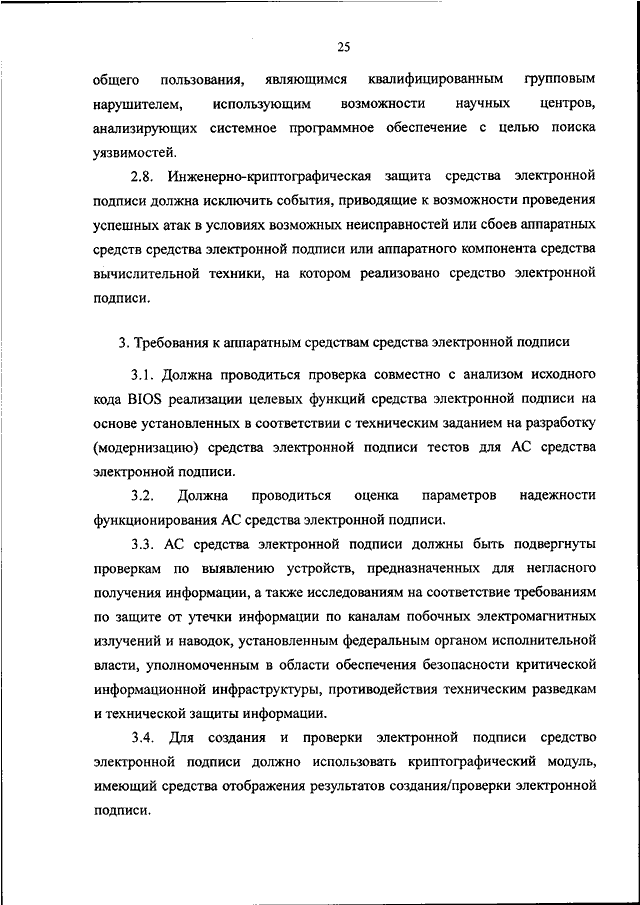 25

общего пользования, являющимся квалифицированным групповым нарушителем, использующим возможности научных центров, анализирующих системное программное обеспечение с целью поиска уязвимостей.

2.8. Инженерно-криптографическая защита средства электронной подписи должна исключить события, приводящие к возможности проведения успешных атак в условиях возможных неисправностей или сбоев аппаратных средств средства электронной подписи или аппаратного компонента средства вычислительной техники, на котором реализовано средство электронной подписи.

3. Требования к аппаратным средствам средства электронной подписи

3.1. Должна проводиться проверка совместно с анализом исходного кода BIOS реализации целевых функций средства электронной подписи на основе установленных в соответствии с техническим заданием на разработку (модернизацию) средства электронной подписи тестов для АС средства электронной подписи.

3.2. Должна проводиться оценка параметров надежности функционирования АС средства электронной подписи.

3.3. АС средства электронной подписи должны быть подвергнуты проверкам по выявлению устройств, предназначенных для негласного получения информации, а также исследованиям на соответствие требованиям по защите от утечки информации по каналам побочных электромагнитных излучений и наводок, установленным федеральным органом исполнительной власти, уполномоченным в области обеспечения безопасности критической информационной инфраструктуры, противодействия техническим разведкам и технической защиты информации.

3.4. Для создания и проверки электронной подписи средство электронной подписи должно использовать криптографический модуль, имеющий средства отображения результатов создания/проверки электронной подписи.